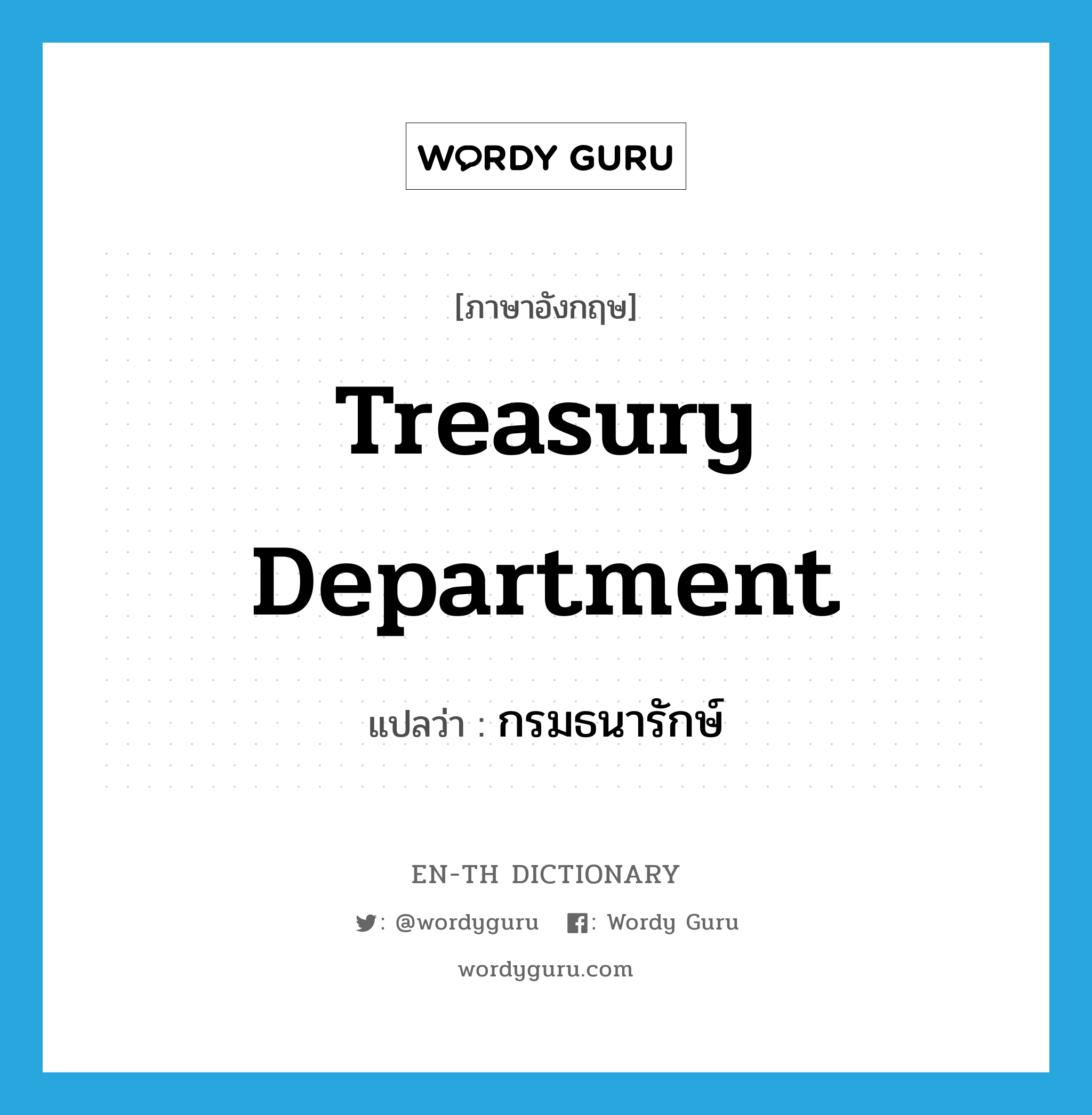 WORDY GURU

[ภาษาอังกฤษ]

Treasury Department

แปลว่า : กรมธนารักษ์

EN-TH DICTIONARY

: @wordyguru : Wordy Guru

wordyguru.com